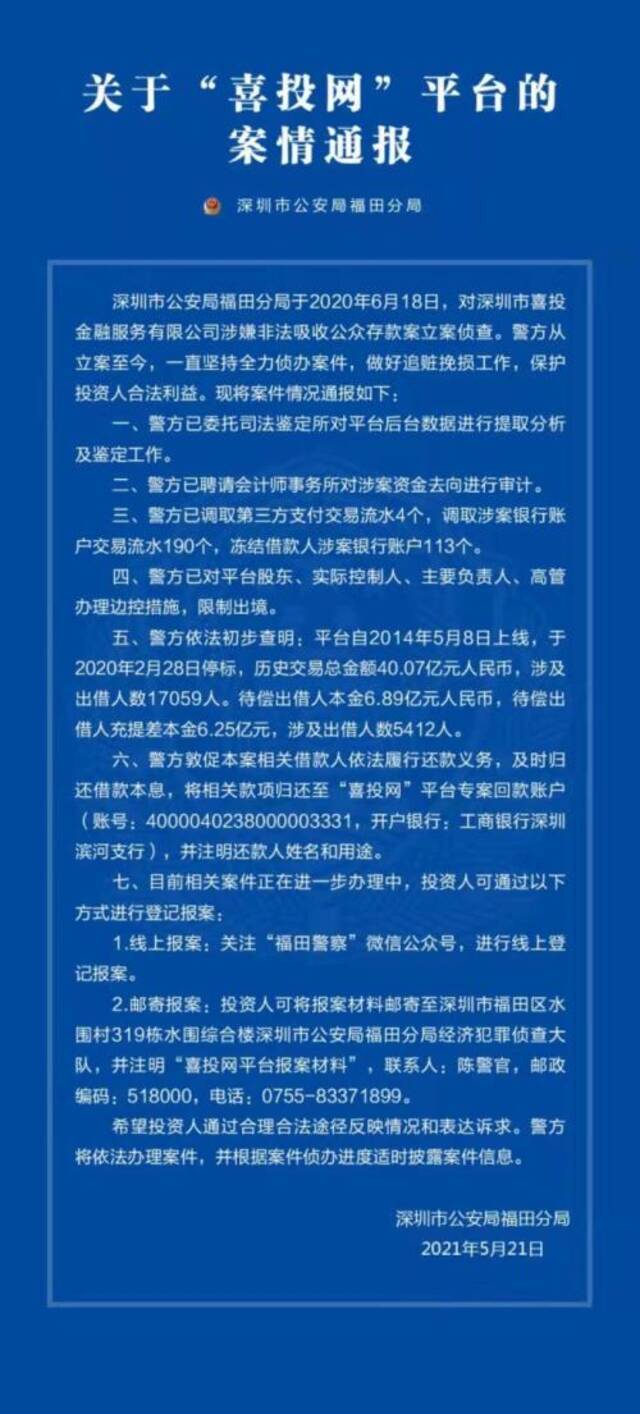 关于“喜投网”平台的案情通报

深圳市公安局福田分局

深圳市公安局福田分局于2020年6月18日，对深圳市喜投金融服务有限公司涉嫌非法吸收公众存款案立案侦查。警方从立案至今，一直坚持全力侦办案件，做好追赃挽损工作，保护投资人合法利益。现将案件情况通报如下：

一、警方已委托司法鉴定所对平台后台数据进行提取分析及鉴定工作。

二、警方已聘请会计师事务所对涉案资金去向进行审计。

三、警方已调取第三方支付交易流水4个，调取涉案银行账户交易流水190个，冻结借款人涉案银行账户113个。

四、警方已对平台股东、实际控制人、主要负责人、高管办理边控措施，限制出境。

五、警方依法初步查明：平台自2014年5月8日上线，于2020年2月28日停标，历史交易总金额40.07亿元人民币，涉及出借人数17059人。待偿出借人本金6.89亿元人民币，待偿出借人充提差本金6.25亿元，涉及出借人数5412人。

六、警方敦促本案相关借款人依法履行还款义务，及时归还借款本息，将相关款项归还至“喜投网”平台专案回款账户（账号：4000040238000003331，开户银行：工商银行深圳滨河支行），并注明还款人姓名和用途。

七、目前相关案件正在进一步办理中，投资人可通过以下方式进行登记报案：

1.线上报案：关注“福田警察”微信公众号，进行线上登记报案。

2.邮寄报案：投资人可将报案材料邮寄至深圳市福田区水围村319栋水围综合楼深圳市公安局福田分局经济犯罪侦查大队，并注明“喜投网平台报案材料”，联系人：陈警官，邮政编码：518000，电话：0755-83371899。

希望投资人通过合理合法途径反映情况和表达诉求。警方将依法办理案件，并根据案件侦办进度适时披露案件信息。

深圳市公安局福田分局
2021年5月21日